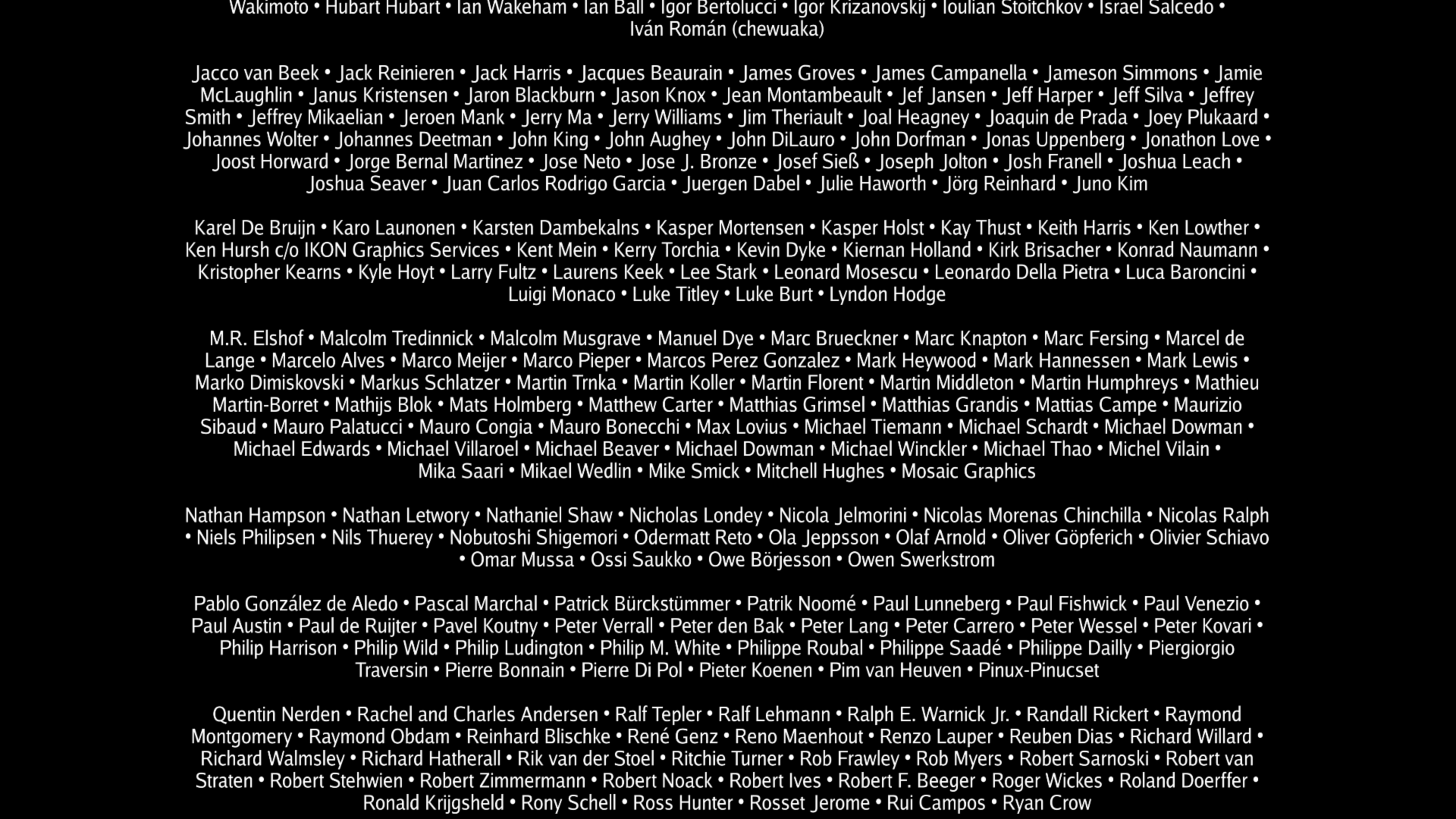 Wakimoto • Hubart Hubart • Ian Wakeham • Ian Ball • Igor Bertolucci • Igor Krizanovskij • Ioulian Stoitchkov • Israel Salcedo • Iván Román (chewuaka)

Jacco van Beek • Jack Reinieren • Jack Harris • Jacques Beaurain • James Groves • James Campanella • Jameson Simmons • Jamie McLaughlin • Janus Kristensen • Jaron Blackburn • Jason Knox • Jean Montambeault • Jef Jansen • Jeff Harper • Jeff Silva • Jeffrey Smith • Jeffrey Mikaelian • Jeroen Mank • Jerry Ma • Jerry Williams • Jim Theriault • Joal Heagney • Joaquin de Prada • Joey Plukaard • Johannes Wolter • Johannes Deetman • John King • John Aughey • John DiLauro • John Dorfman • Jonas Uppenberg • Jonathon Love • Joost Horward • Jorge Bernal Martinez • Jose Neto • Jose J. Bronze • Josef Sieß • Joseph Jolton • Josh Franell • Joshua Leach • Joshua Seaver • Juan Carlos Rodrigo Garcia • Juergen Dabel • Julie Haworth • Jörg Reinhard • Juno Kim

Karel De Bruijn • Karo Launonen • Karsten Dambekalns • Kasper Mortensen • Kasper Holst • Kay Thust • Keith Harris • Ken Lowther • Ken Hursh c/o IKON Graphics Services • Kent Mein • Kerry Torchia • Kevin Dyke • Kiernan Holland • Kirk Brisacher • Konrad Naumann • Kristopher Kearns • Kyle Hoyt • Larry Fultz • Laurens Keek • Lee Stark • Leonard Mosescu • Leonardo Della Pietra • Luca Baroncini • Luigi Monaco • Luke Titley • Luke Burt • Lyndon Hodge

M.R. Elshof • Malcolm Tredinnick • Malcolm Musgrave • Manuel Dye • Marc Brueckner • Marc Knapton • Marc Fersing • Marcel de Lange • Marcelo Alves • Marco Meijer • Marco Pieper • Marcos Perez Gonzalez • Mark Heywood • Mark Hannessen • Mark Lewis • Marko Dimiskovski • Markus Schlatzer • Martin Trnka • Martin Koller • Martin Florent • Martin Middleton • Martin Humphreys • Mathieu Martin-Borret • Mathijs Blok • Mats Holmberg • Matthew Carter • Matthias Grimsel • Matthias Grandis • Mattias Campe • Maurizio Sibaud • Mauro Palatucci • Mauro Congia • Mauro Bonecchi • Max Lovius • Michael Tiemann • Michael Schardt • Michael Dowman • Michael Edwards • Michael Villaroel • Michael Beaver • Michael Dowman • Michael Winckler • Michael Thao • Michel Vilain • Mika Saari • Mikael Wedlin • Mike Smick • Mitchell Hughes • Mosaic Graphics

Nathan Hampson • Nathan Letwory • Nathaniel Shaw • Nicholas Londey • Nicola Jelmorini • Nicolas Morenas Chinchilla • Nicolas Ralph • Niels Philipsen • Nils Thuerey • Nobutoshi Shigemori • Odermatt Reto • Ola Jeppsson • Olaf Arnold • Oliver Göpferich • Olivier Schiavo • Omar Mussa • Ossi Saukko • Owe Börjesson • Owen Swerkstrom

Pablo González de Aledo • Pascal Marchal • Patrick Bürckstümmer • Patrik Noomé • Paul Lunneberg • Paul Fishwick • Paul Venezio • Paul Austin • Paul de Ruijter • Pavel Koutny • Peter Verrall • Peter den Bak • Peter Lang • Peter Carrero • Peter Wessel • Peter Kovari • Philip Harrison • Philip Wild • Philip Ludington • Philip M. White • Philippe Roubal • Philippe Saadé • Philippe Dailly • Piergiorgio Traversin • Pierre Bonnain • Pierre Di Pol • Pieter Koenen • Pim van Heuven • Pinux-Pinucset

Quentin Nerden • Rachel and Charles Andersen • Ralf Tepler • Ralf Lehmann • Ralph E. Warnick Jr. • Randall Rickert • Raymond Montgomery • Raymond Obdam • Reinhard Blischke • René Genz • Reno Maenhout • Renzo Lauper • Reuben Dias • Richard Willard • Richard Walmsley • Richard Hatherall • Rik van der Stoel • Ritchie Turner • Rob Frawley • Rob Myers • Robert Sarnoski • Robert van Straten • Robert Stehwien • Robert Zimmermann • Robert Noack • Robert Ives • Robert F. Beeger • Roger Wickes • Roland Doerffer • Ronald Krijgsheld • Rony Schell • Ross Hunter • Rosset Jerome • Rui Campos • Ryan Crow